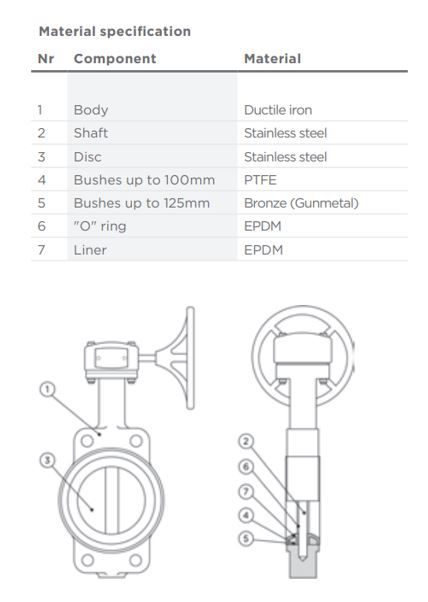 Material specification

| Nr | Component | Material |
|---|---|---|
| 1 | Body | Ductile iron |
| 2 | Shaft | Stainless steel |
| 3 | Disc | Stainless steel |
| 4 | Bushes up to 100mm | PTFE |
| 5 | Bushes up to 125mm | Bronze (Gunmetal) |
| 6 | "O" ring | EPDM |
| 7 | Liner | EPDM |

1
3
2
6
7
4
5